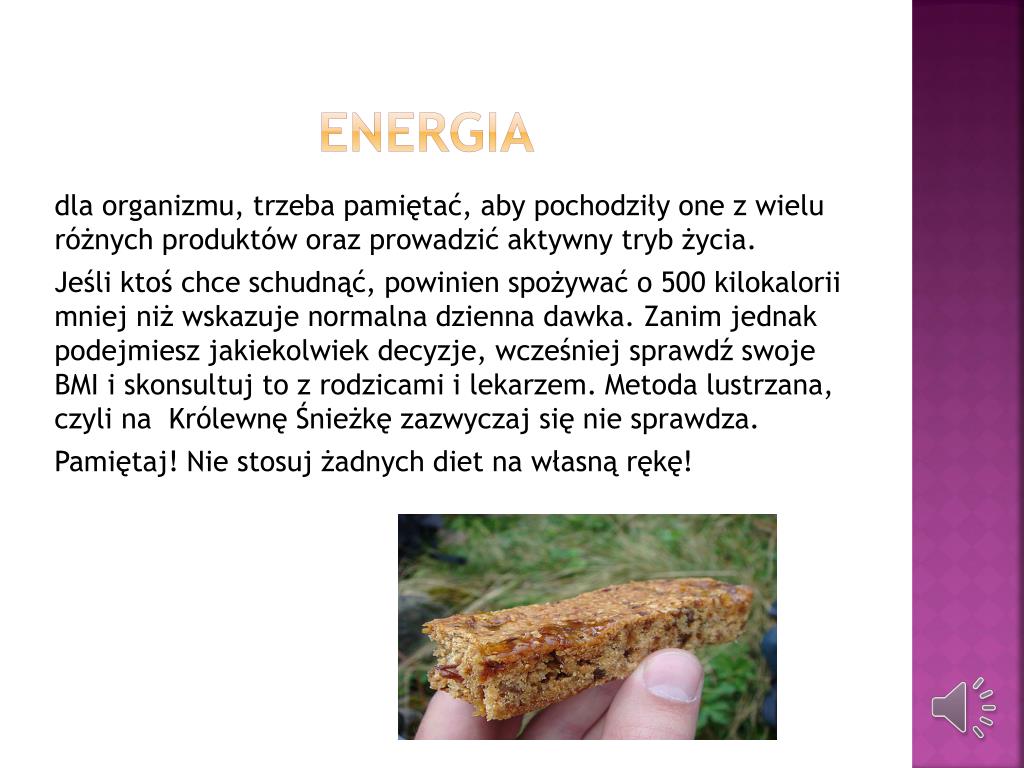 ENERGIA

dla organizmu, trzeba pamiętać, aby pochodziły one z wielu różnych produktów oraz prowadzić aktywny tryb życia.

Jeśli ktoś chce schudnąć, powinien spożywać o 500 kilokalorii mniej niż wskazuje normalna dzienna dawka. Zanim jednak podejmiesz jakiekolwiek decyzje, wcześniej sprawdź swoje BMI i skonsultuj to z rodzicami i lekarzem. Metoda lustrzana, czyli na Królewnę Śnieżkę zazwyczaj się nie sprawdza.

Pamiętaj! Nie stosuj żadnych diet na własną rękę!